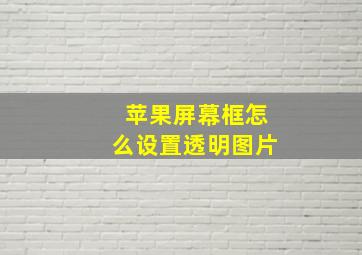 苹果屏幕框怎么设置透明图片